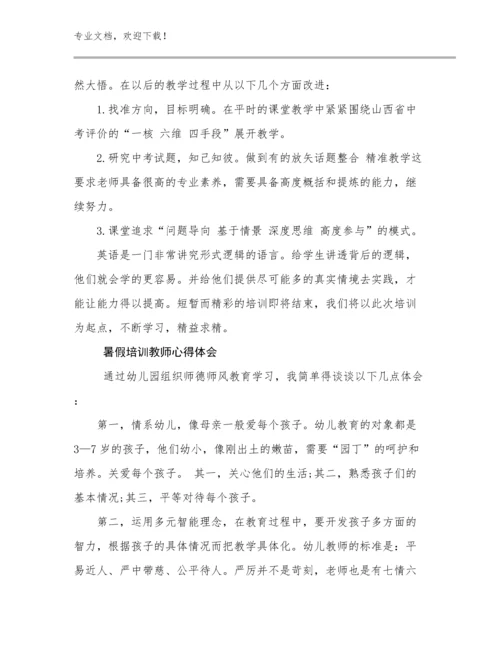 专业文档，欢迎下载！

然大悟。在以后的教学过程中从以下几个方面改进：

1.找准方向，目标明确。在平时的课堂教学中紧紧围绕山西省中考评价的“一核 六维 四手段”展开教学。

2.研究中考试题，知己知彼。做到有的放矢话题整合 精准教学这要求老师具备很高的专业素养，需要具备高度概括和提炼的能力，继续努力。

3.课堂追求“问题导向 基于情景 深度思维 高度参与”的模式。

英语是一门非常讲究形式逻辑的语言。给学生讲透背后的逻辑，他们就会学的更容易。并给他们提供尽可能多的真实情境去实践，才能让能力得以提高。短暂而精彩的培训即将结束，我们将以此次培训为起点，不断学习，精益求精。

暑假培训教师心得体会

通过幼儿园组织师德师风教育学习，我简单得谈谈以下几点体会：

第一，情系幼儿，像母亲一般爱每个孩子。幼儿教育的对象都是3—7岁的孩子，他们幼小，像刚出土的嫩苗，需要“园丁”的呵护和培养。关爱每个孩子。 其一，关心他们的生活;其二，熟悉孩子们的基本情况;其三，平等对待每个孩子。

第二，运用多元智能理念，在教育过程中，要开发孩子多方面的智力，根据孩子的具体情况而把教学具体化。幼儿教师的标准是：平易近人、严中带慈、公平待人。严厉并不是苛刻，老师也是有七情六